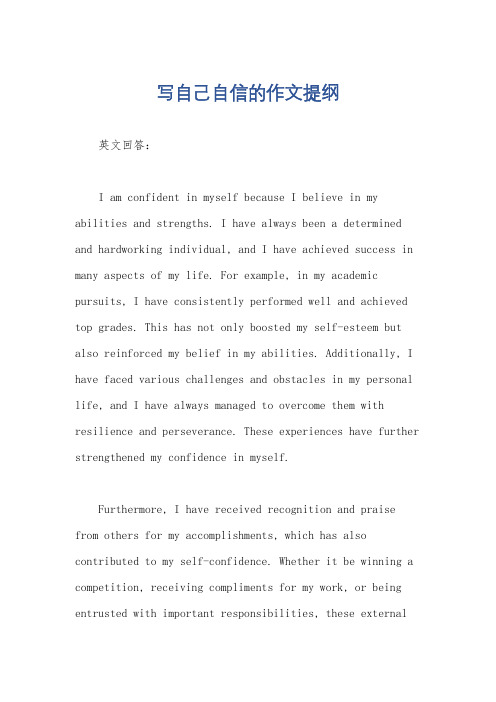 写自己自信的作文提纲

英文回答：

I am confident in myself because I believe in my abilities and strengths. I have always been a determined and hardworking individual, and I have achieved success in many aspects of my life. For example, in my academic pursuits, I have consistently performed well and achieved top grades. This has not only boosted my self-esteem but also reinforced my belief in my abilities. Additionally, I have faced various challenges and obstacles in my personal life, and I have always managed to overcome them with resilience and perseverance. These experiences have further strengthened my confidence in myself.

Furthermore, I have received recognition and praise from others for my accomplishments, which has also contributed to my self-confidence. Whether it be winning a competition, receiving compliments for my work, or being entrusted with important responsibilities, these external